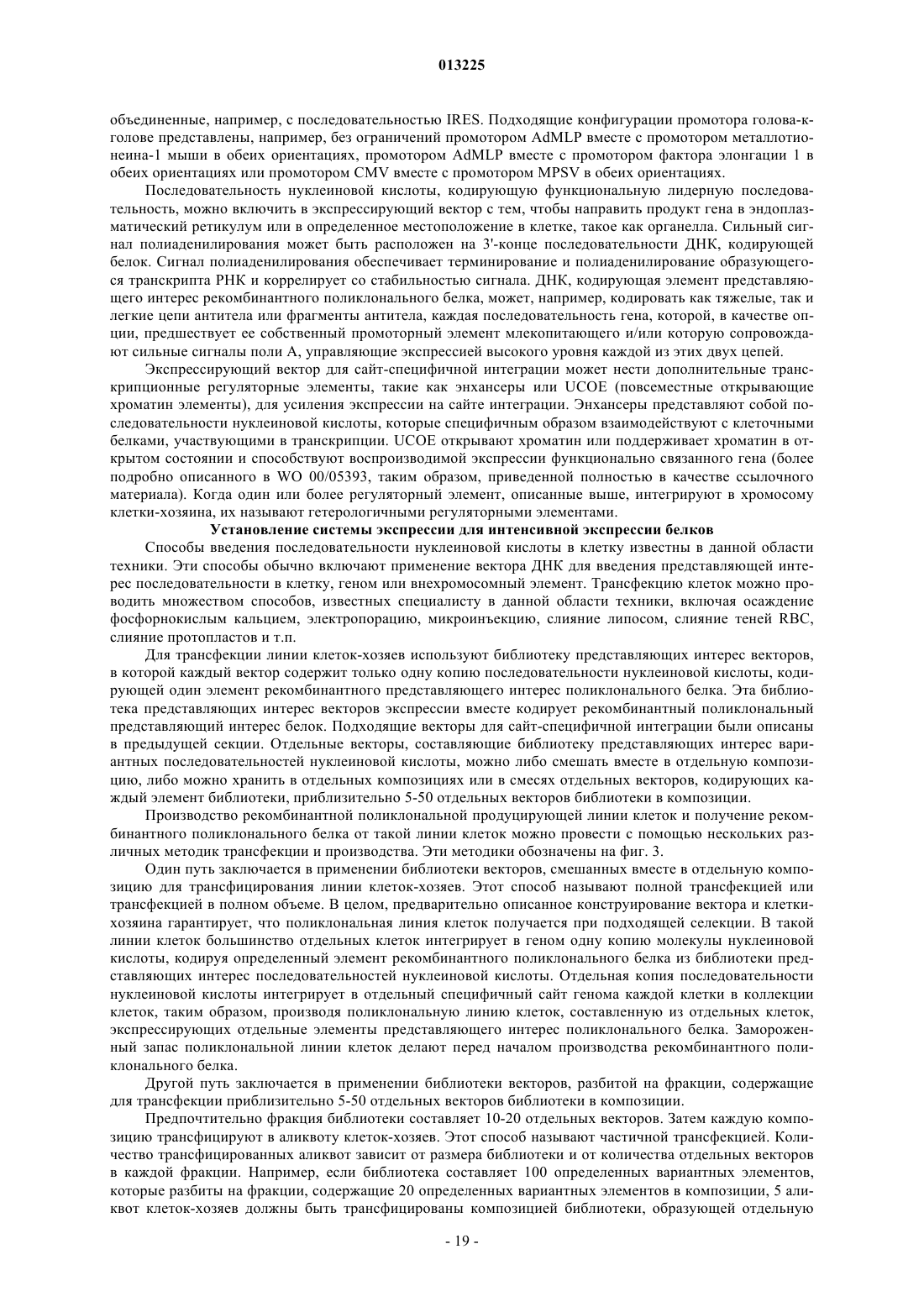 013225

объединенные, например, с последовательностью IRES. Подходящие конфигурации промотора голова-к-голове представлены, например, без ограничений промотором AdMLP вместе с промотором металлотионеина-1 мыши в обеих ориентациях, промотором AdMLP вместе с промотором фактора элонгации 1 в обеих ориентациях или промотором CMV вместе с промотором MPSV в обеих ориентациях.

Последовательность нуклеиновой кислоты, кодирующую функциональную лидерную последовательность, можно включить в экспрессирующий вектор с тем, чтобы направить продукт гена в эндоплазматический ретикулум или в определенное местоположение в клетке, такое как органелла. Сильный сигнал полиаденилирования может быть расположен на 3'-конце последовательности ДНК, кодирующей белок. Сигнал полиаденилирования обеспечивает терминирование и полиаденилирование образующегося транскрипта РНК и коррелирует со стабильностью сигнала. ДНК, кодирующая элемент представляющего интерес рекомбинантного поликлонального белка, может, например, кодировать как тяжелые, так и легкие цепи антитела или фрагменты антитела, каждая последовательность гена, которой, в качестве опции, предшествует ее собственный промоторный элемент млекопитающего и/или которую сопровождают сильные сигналы поли А, управляющие экспрессией высокого уровня каждой из этих двух цепей.

Экспрессирующий вектор для сайт-специфичной интеграции может нести дополнительные транскрипционные регуляторные элементы, такие как энхансеры или UCOE (повсеместные открывающие хроматин элементы), для усиления экспрессии на сайте интеграции. Энхансеры представляют собой последовательности нуклеиновой кислоты, которые специфичным образом взаимодействуют с клеточными белками, участвующими в транскрипции. UCOE открывают хроматин или поддерживает хроматин в открытом состоянии и способствуют воспроизводимой экспрессии функционально связанного гена (более подробно описанного в WO 00/05393, таким образом, приведенной полностью в качестве ссылочного материала). Когда один или более регуляторный элемент, описанные выше, интегрируют в хромосому клетки-хозяина, их называют гетерологичными регуляторными элементами.

Установление системы экспрессии для интенсивной экспрессии белков

Способы введения последовательности нуклеиновой кислоты в клетку известны в данной области техники. Эти способы обычно включают применение вектора ДНК для введения представляющей интерес последовательности в клетку, геном или внехромосомный элемент. Трансфекцию клеток можно проводить множеством способов, известных специалисту в данной области техники, включая осаждение фосфорнокислым кальцием, электропорацию, микроинъекцию, слияние липосом, слияние теней RBC, слияние протопластов и т.п.

Для трансфекции линии клеток-хозяев используют библиотеку представляющих интерес векторов, в которой каждый вектор содержит только одну копию последовательности нуклеиновой кислоты, кодирующей один элемент рекомбинантного представляющего интерес поликлонального белка. Эта библиотека представляющих интерес векторов экспрессии вместе кодирует рекомбинантный поликлональный представляющий интерес белок. Подходящие векторы для сайт-специфичной интеграции были описаны в предыдущей секции. Отдельные векторы, составляющие библиотеку представляющих интерес вариантных последовательностей нуклеиновой кислоты, можно либо смешать вместе в отдельную композицию, либо можно хранить в отдельных композициях или в смесях отдельных векторов, кодирующих каждый элемент библиотеки, приблизительно 5-50 отдельных векторов библиотеки в композиции.

Производство рекомбинантной поликлональной продуцирующей линии клеток и получение рекомбинантного поликлонального белка от такой линии клеток можно провести с помощью нескольких различных методик трансфекции и производства. Эти методики обозначены на фиг. 3.

Один путь заключается в применении библиотеки векторов, смешанных вместе в отдельную композицию для трансфицирования линии клеток-хозяев. Этот способ называют полной трансфекцией или трансфекцией в полном объеме. В целом, предварительно описанное конструирование вектора и клетки-хозяина гарантирует, что поликлональная линия клеток получается при подходящей селекции. В такой линии клеток большинство отдельных клеток интегрирует в геном одну копию молекулы нуклеиновой кислоты, кодируя определенный элемент рекомбинантного поликлонального белка из библиотеки представляющих интерес последовательностей нуклеиновой кислоты. Отдельная копия последовательности нуклеиновой кислоты интегрирует в отдельный специфичный сайт генома каждой клетки в коллекции клеток, таким образом, производя поликлональную линию клеток, составленную из отдельных клеток, экспрессирующих отдельные элементы представляющего интерес поликлонального белка. Замороженный запас поликлональной линии клеток делают перед началом производства рекомбинантного поликлонального белка.

Другой путь заключается в применении библиотеки векторов, разбитой на фракции, содержащие для трансфекции приблизительно 5-50 отдельных векторов библиотеки в композиции.

Предпочтительно фракция библиотеки составляет 10-20 отдельных векторов. Затем каждую композицию трансфицируют в аликвоту клеток-хозяев. Этот способ называют частичной трансфекцией. Количество трансфицированных аликвот зависит от размера библиотеки и от количества отдельных векторов в каждой фракции. Например, если библиотека составляет 100 определенных вариантных элементов, которые разбиты на фракции, содержащие 20 определенных вариантных элементов в композиции, 5 аликвот клеток-хозяев должны быть трансфицированы композицией библиотеки, образующей отдельную

- 19 -